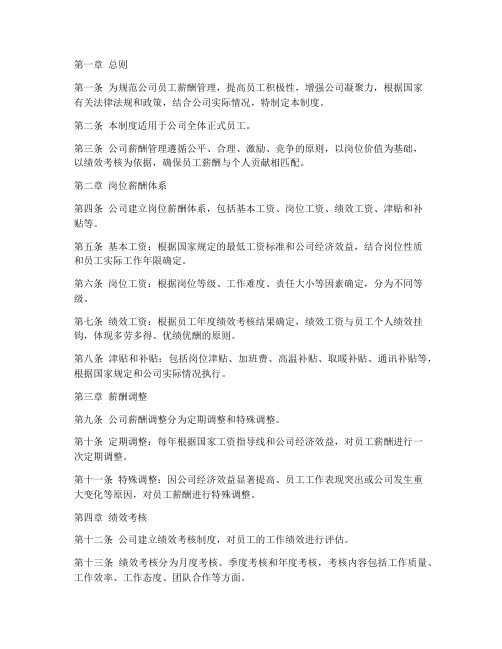 第一章 总则

第一条 为规范公司员工薪酬管理，提高员工积极性，增强公司凝聚力，根据国家有关法律法规和政策，结合公司实际情况，特制定本制度。

第二条 本制度适用于公司全体正式员工。

第三条 公司薪酬管理遵循公平、合理、激励、竞争的原则，以岗位价值为基础，以绩效考核为依据，确保员工薪酬与个人贡献相匹配。

第二章 岗位薪酬体系

第四条 公司建立岗位薪酬体系，包括基本工资、岗位工资、绩效工资、津贴和补贴等。

第五条 基本工资：根据国家规定的最低工资标准和公司经济效益，结合岗位性质和员工实际工作年限确定。

第六条 岗位工资：根据岗位等级、工作难度、责任大小等因素确定，分为不同等级。

第七条 绩效工资：根据员工年度绩效考核结果确定，绩效工资与员工个人绩效挂钩，体现多劳多得、优绩优酬的原则。

第八条 津贴和补贴：包括岗位津贴、加班费、高温补贴、取暖补贴、通讯补贴等，根据国家规定和公司实际情况执行。

第三章 薪酬调整

第九条 公司薪酬调整分为定期调整和特殊调整。

第十条 定期调整：每年根据国家工资指导线和公司经济效益，对员工薪酬进行一次定期调整。

第十一条 特殊调整：因公司经济效益显著提高、员工工作表现突出或公司发生重大变化等原因，对员工薪酬进行特殊调整。

第四章 绩效考核

第十二条 公司建立绩效考核制度，对员工的工作绩效进行评估。

第十三条 绩效考核分为月度考核、季度考核和年度考核，考核内容包括工作质量、工作效率、工作态度、团队合作等方面。